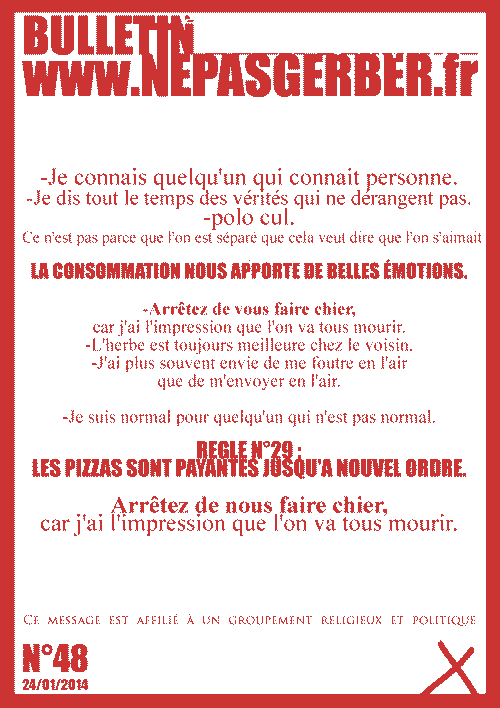 BULLETIN
www.NEPASGERBER.fr

-Je connais quelqu'un qui connait personne.
-Je dis tout le temps des vérités qui ne dérangent pas.
-polo cul.
Ce n'est pas parce que l'on est séparé que cela veut dire que l'on s'aimait

LA CONSOMMATION NOUS APPORTE DE BELLES ÉMOTIONS.

-Arrêtez de vous faire chier,
car j'ai l'impression que l'on va tous mourir.
-L'herbe est toujours meilleure chez le voisin.
-J'ai plus souvent envie de me foutre en l'air
que de m'envoyer en l'air.

-Je suis normal pour quelqu'un qui n'est pas normal.

REGLE N°29 :
LES PIZZAS SONT PAYANTES JUSQU'A NOUVEL ORDRE.

Arrêtez de nous faire chier,
car j'ai l'impression que l'on va tous mourir.

Ce message est affilié à un groupement religieux et politique

N°48
24/01/2014